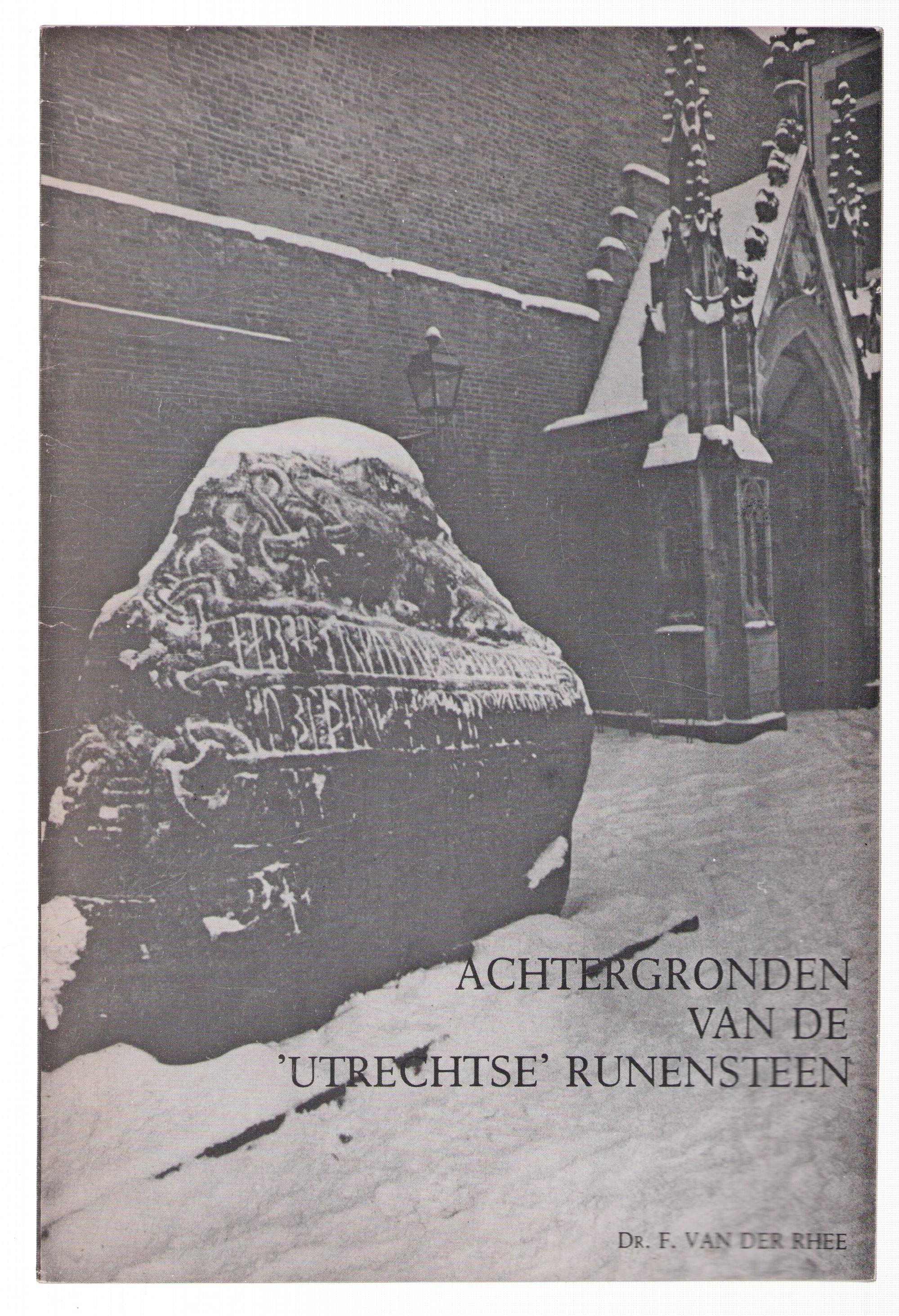 ACHTERGRONDEN
VAN DE
'UTRECHTSE' RUNENSTEEN

DR. F. VAN DER RHEE